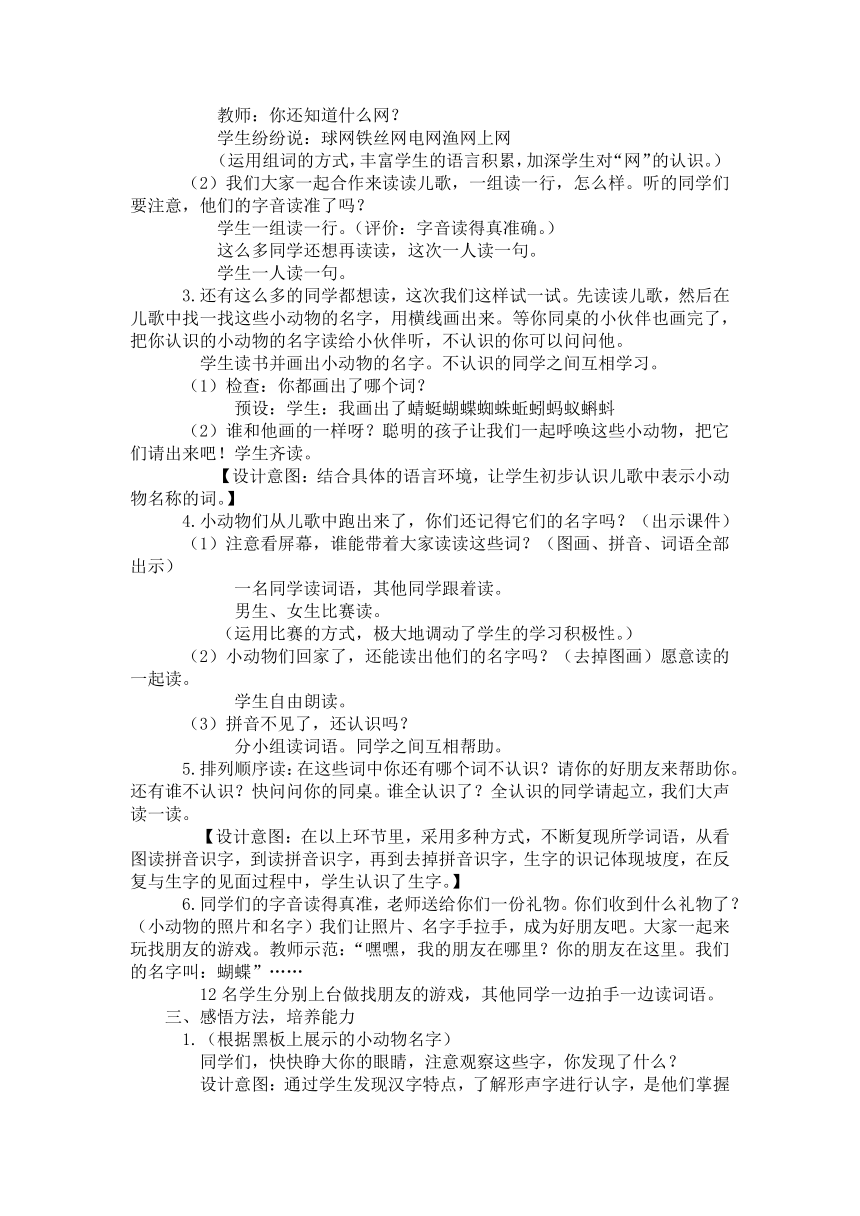 教师：你还知道什么网？

学生纷纷说：球网铁丝网电网渔网上网

（运用组词的方式，丰富学生的语言积累，加深学生对“网”的认识。）

（2）我们大家一起合作来读读儿歌，一组读一行，怎么样。听的同学们要注意，他们的字音读准了吗？

学生一组读一行。（评价：字音读得真准确。）

这么多同学还想再读读，这次一人读一句。

学生一人读一句。

3.还有这么多的同学都想读，这次我们这样试一试。先读读儿歌，然后在儿歌中找一找这些小动物的名字，用横线画出来。等你同桌的小伙伴也画完了，把你认识的小动物的名字读给小伙伴听，不认识的你可以问问他。

学生读书并画出小动物的名字。不认识的同学之间互相学习。

（1）检查：你都画出了哪个词？

预设：学生：我画出了蜻蜓蝴蝶蜘蛛蚯蚓蚂蚁蝌蚪

（2）谁和他画的一样呀？聪明的孩子让我们一起呼唤这些小动物，把它们请出来吧！学生齐读。

【设计意图：结合具体的语言环境，让学生初步认识儿歌中表示小动物名称的词。】

4.小动物们从儿歌中跑出来了，你们还记得它们的名字吗？（出示课件）

（1）注意看屏幕，谁能带着大家读读这些词？（图画、拼音、词语全部出示）

一名同学读词语，其他同学跟着读。

男生、女生比赛读。

（运用比赛的方式，极大地调动了学生的学习积极性。）

（2）小动物们回家了，还能读出他们的名字吗？（去掉图画）愿意读的一起读。

学生自由朗读。

（3）拼音不见了，还认识吗？

分小组读词语。同学之间互相帮助。

5.排列顺序读：在这些词中你还有哪个词不认识？请你的好朋友来帮助你。还有谁不认识？快问问你的同桌。谁全认识了？全认识的同学请起立，我们大声读一读。

【设计意图：在以上环节里，采用多种方式，不断复现所学词语，从看图读拼音识字，到读拼音识字，再到去掉拼音识字，生字的识记体现坡度，在反复与生字的见面过程中，学生认识了生字。】

6.同学们的字音读得真准，老师送给你们一份礼物。你们收到什么礼物了？（小动物的照片和名字）我们让照片、名字手拉手，成为好朋友吧。大家一起来玩找朋友的游戏。教师示范：“嘿嘿，我的朋友在哪里？你的朋友在这里。我们的名字叫：蝴蝶”……

12名学生分别上台做找朋友的游戏，其他同学一边拍手一边读词语。

三、感悟方法，培养能力

1.（根据黑板上展示的小动物名字）

同学们，快快睁大你的眼睛，注意观察这些字，你发现了什么？

设计意图：通过学生发现汉字特点，了解形声字进行认字，是他们掌握